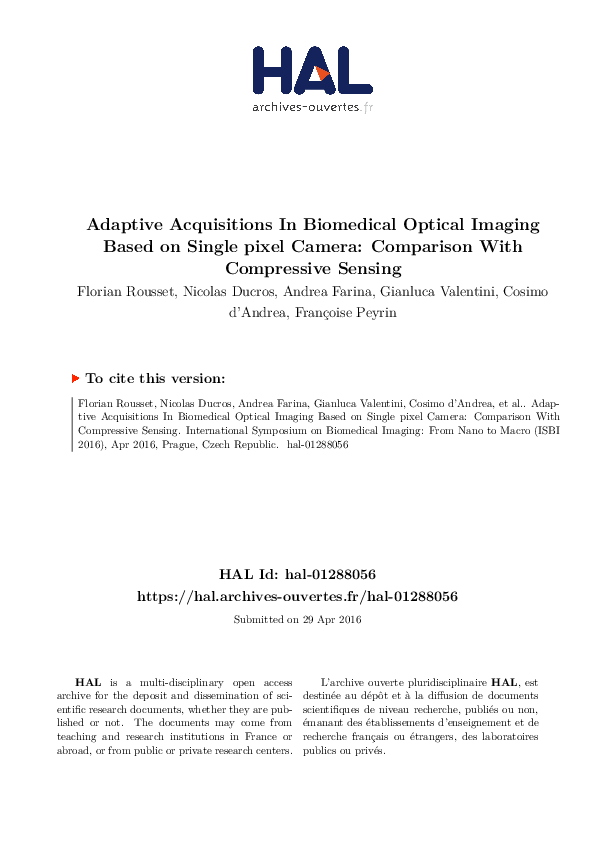 HAL
archives-ouvertes.fr

Adaptive Acquisitions In Biomedical Optical Imaging Based on Single pixel Camera: Comparison With Compressive Sensing

Florian Rousset, Nicolas Ducros, Andrea Farina, Gianluca Valentini, Cosimo d'Andrea, Françoise Peyrin

To cite this version:

Florian Rousset, Nicolas Ducros, Andrea Farina, Gianluca Valentini, Cosimo d'Andrea, et al.. Adaptive Acquisitions In Biomedical Optical Imaging Based on Single pixel Camera: Comparison With Compressive Sensing. International Symposium on Biomedical Imaging: From Nano to Macro (ISBI 2016), Apr 2016, Prague, Czech Republic. hal-01288056

HAL Id: hal-01288056
https://hal.archives-ouvertes.fr/hal-01288056

Submitted on 29 Apr 2016

HAL is a multi-disciplinary open access archive for the deposit and dissemination of scientific research documents, whether they are published or not. The documents may come from teaching and research institutions in France or abroad, or from public or private research centers.

L'archive ouverte pluridisciplinaire HAL, est destinée au dépôt et à la diffusion de documents scientifiques de niveau recherche, publiés ou non, émanant des établissements d'enseignement et de recherche français ou étrangers, des laboratoires publics ou privés.